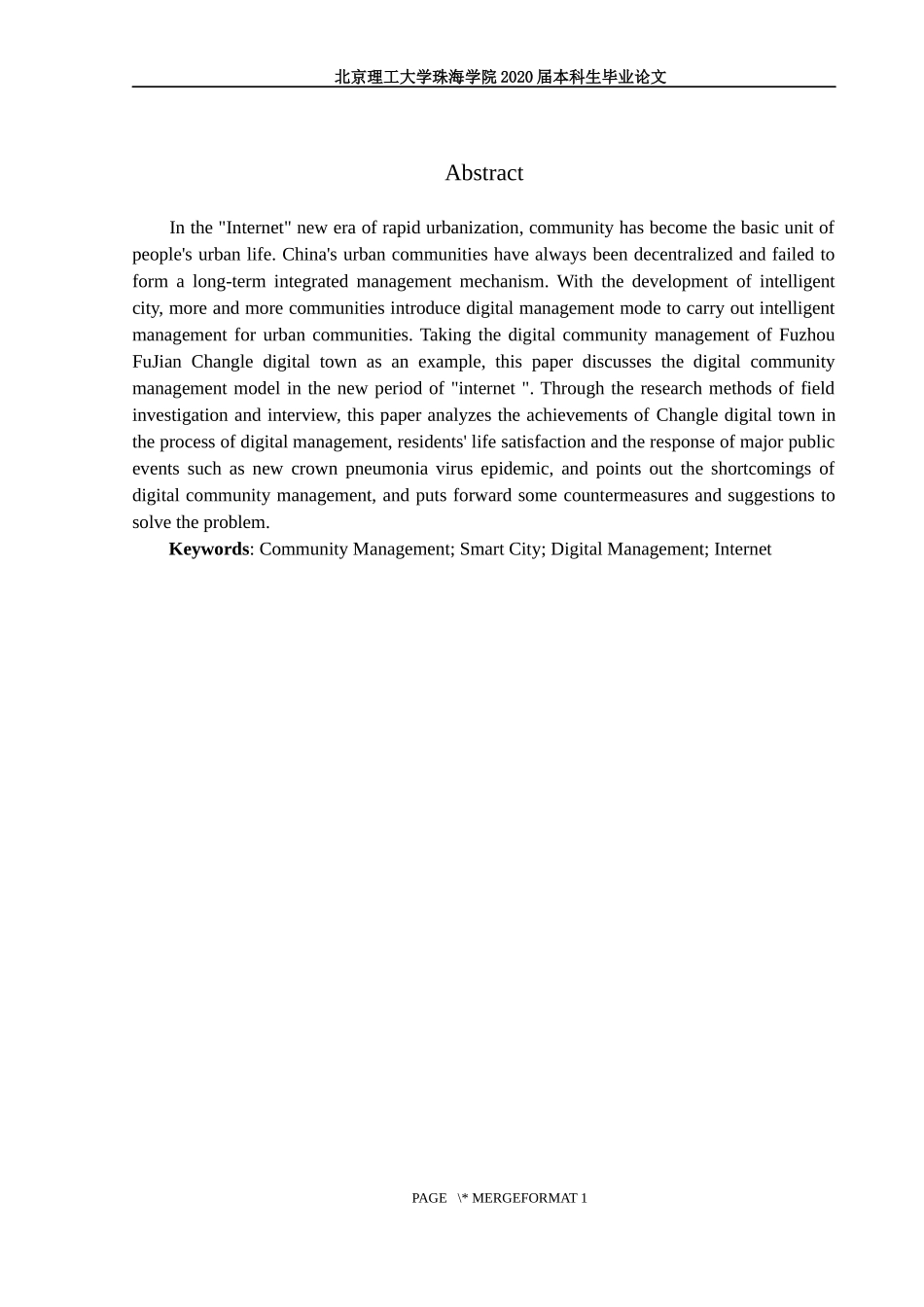 北京理工大学珠海学院 2020 届本科生毕业论文

Abstract

In the "Internet" new era of rapid urbanization, community has become the basic unit of people's urban life. China's urban communities have always been decentralized and failed to form a long-term integrated management mechanism. With the development of intelligent city, more and more communities introduce digital management mode to carry out intelligent management for urban communities. Taking the digital community management of Fuzhou FuJian Changle digital town as an example, this paper discusses the digital community management model in the new period of "internet ". Through the research methods of field investigation and interview, this paper analyzes the achievements of Changle digital town in the process of digital management, residents' life satisfaction and the response of major public events such as new crown pneumonia virus epidemic, and points out the shortcomings of digital community management, and puts forward some countermeasures and suggestions to solve the problem.

**Keywords**: Community Management; Smart City; Digital Management; Internet

PAGE \* MERGEFORMAT 1